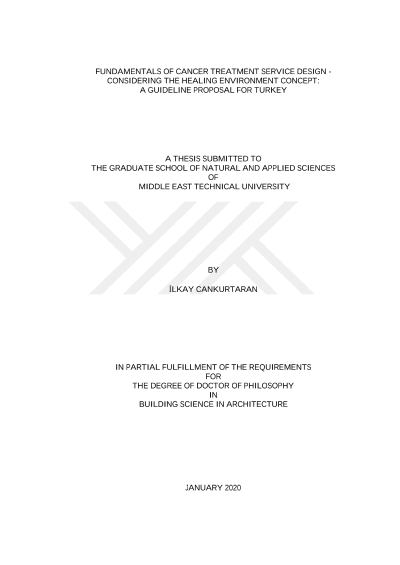 FUNDAMENTALS OF CANCER TREATMENT SERVICE DESIGN -
CONSIDERING THE HEALING ENVIRONMENT CONCEPT:
A GUIDELINE PROPOSAL FOR TURKEY

A THESIS SUBMITTED TO
THE GRADUATE SCHOOL OF NATURAL AND APPLIED SCIENCES
OF
MIDDLE EAST TECHNICAL UNIVERSITY

BY

İLKAY CANKURTARAN

IN PARTIAL FULFILLMENT OF THE REQUIREMENTS
FOR
THE DEGREE OF DOCTOR OF PHILOSOPHY
IN
BUILDING SCIENCE IN ARCHITECTURE

JANUARY 2020